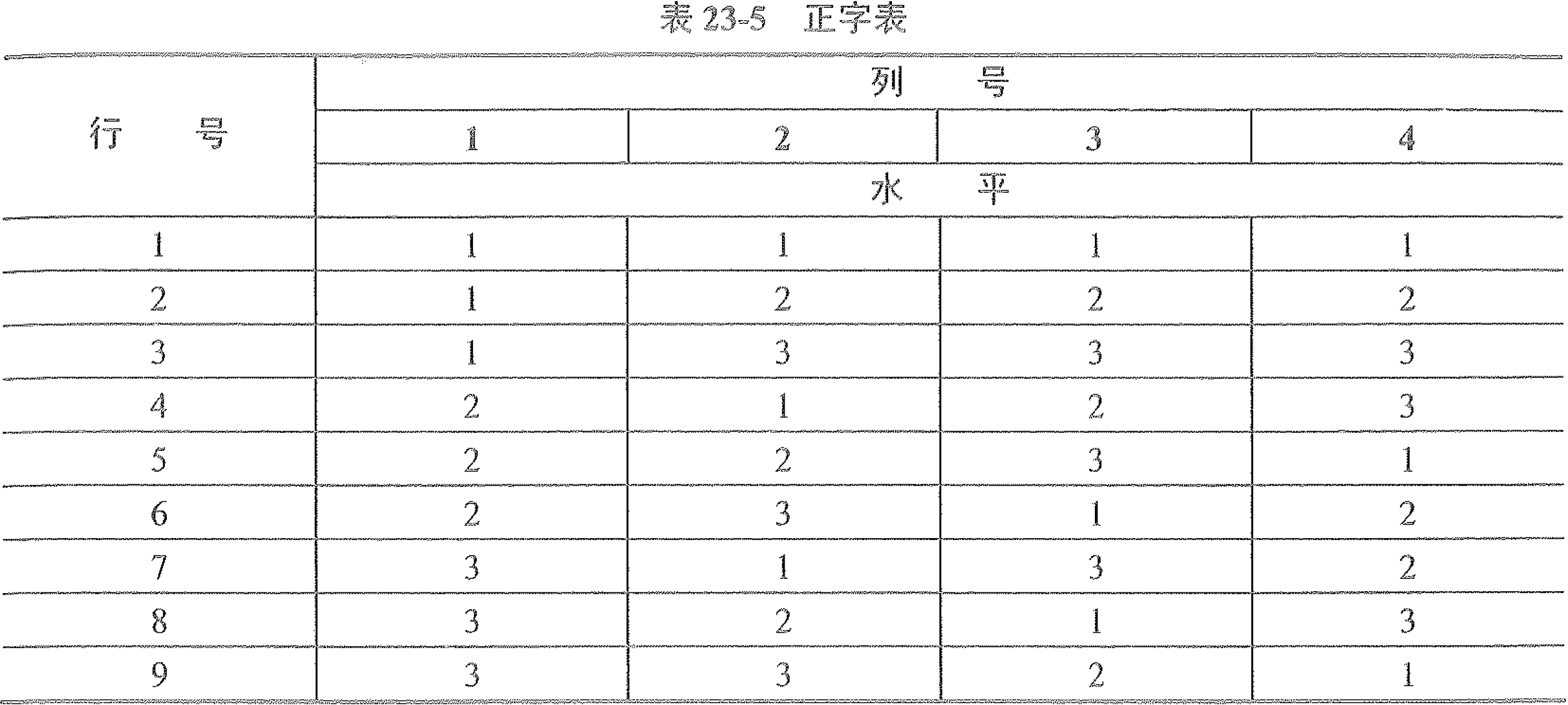 表 23-5 正字表

| 行 号 | 列 号 | | | |
|---|---|---|---|---|
| | 1 | 2 | 3 | 4 |
| | 水 平 | | | |
| 1 | 1 | 1 | 1 | 1 |
| 2 | 1 | 2 | 2 | 2 |
| 3 | 1 | 3 | 3 | 3 |
| 4 | 2 | 1 | 2 | 3 |
| 5 | 2 | 2 | 3 | 1 |
| 6 | 2 | 3 | 1 | 2 |
| 7 | 3 | 1 | 3 | 2 |
| 8 | 3 | 2 | 1 | 3 |
| 9 | 3 | 3 | 2 | 1 |